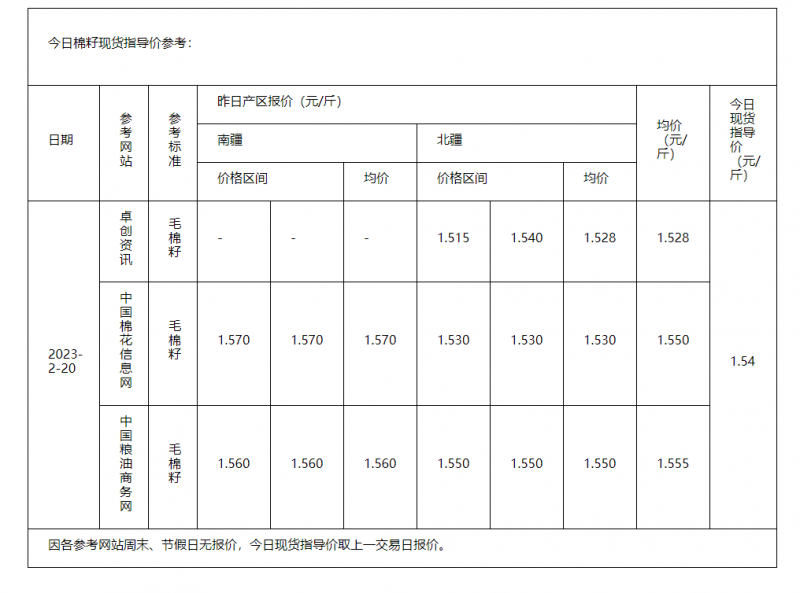 今日棉籽现货指导价参考：

| 日期 | 参考网站 | 参考标准 | 昨日产区报价（元/斤） | | | | | | 均价（元/斤） | 今日现货指导价（元/斤） |
|---|---|---|---|---|---|---|---|---|---|---|
| | | | 南疆 | | | 北疆 | | | | |
| | | | 价格区间 | | 均价 | 价格区间 | | 均价 | | |
| 2023-2-20 | 卓创资讯 | 毛棉籽 | - | - | - | 1.515 | 1.540 | 1.528 | 1.528 | 1.54 |
| | 中国棉花信息网 | 毛棉籽 | 1.570 | 1.570 | 1.570 | 1.530 | 1.530 | 1.530 | 1.550 | |
| | 中国粮油商务网 | 毛棉籽 | 1.560 | 1.560 | 1.560 | 1.550 | 1.550 | 1.550 | 1.555 | |

因各参考网站周末、节假日无报价，今日现货指导价取上一交易日报价。